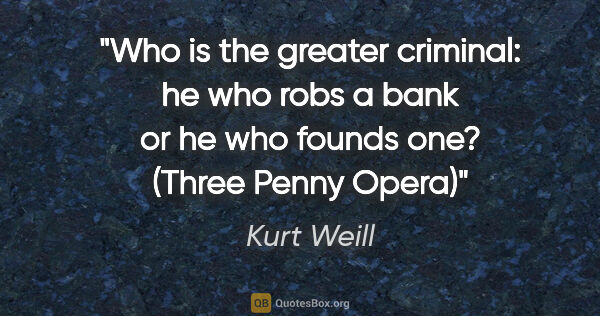 "Who is the greater criminal: he who robs a bank or he who founds one? (Three Penny Opera)"

Kurt Weill

QB QuotesBox.org